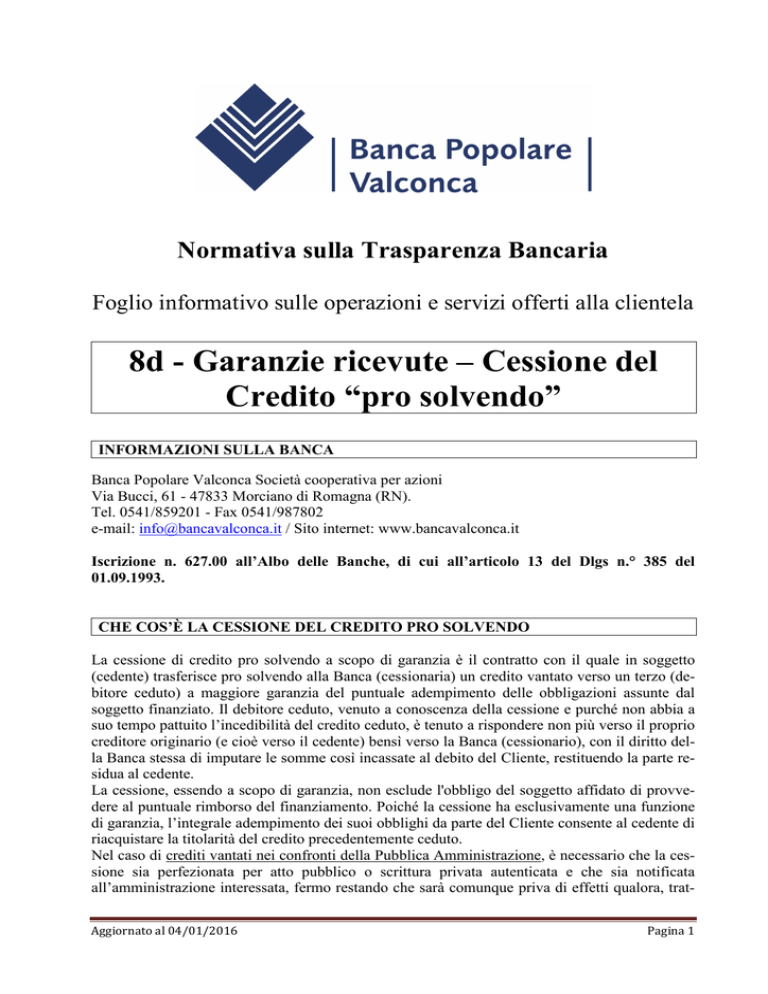 Banca Popolare Valconca

Normativa sulla Trasparenza Bancaria

Foglio informativo sulle operazioni e servizi offerti alla clientela

8d - Garanzie ricevute – Cessione del Credito “pro solvendo”

INFORMAZIONI SULLA BANCA

Banca Popolare Valconca Società cooperativa per azioni
Via Bucci, 61 - 47833 Morciano di Romagna (RN).
Tel. 0541/859201 - Fax 0541/987802
e-mail: info@bancavalconca.it / Sito internet: www.bancavalconca.it

Iscrizione n. 627.00 all’Albo delle Banche, di cui all’articolo 13 del Dlgs n.° 385 del 01.09.1993.

CHE COS’È LA CESSIONE DEL CREDITO PRO SOLVENDO

La cessione di credito pro solvendo a scopo di garanzia è il contratto con il quale in soggetto (cedente) trasferisce pro solvendo alla Banca (cessionaria) un credito vantato verso un terzo (debitore ceduto) a maggiore garanzia del puntuale adempimento delle obbligazioni assunte dal soggetto finanziato. Il debitore ceduto, venuto a conoscenza della cessione e purché non abbia a suo tempo pattuito l’incedibilità del credito ceduto, è tenuto a rispondere non più verso il proprio creditore originario (e cioè verso il cedente) bensì verso la Banca (cessionario), con il diritto della Banca stessa di imputare le somme così incassate al debito del Cliente, restituendo la parte residua al cedente.
La cessione, essendo a scopo di garanzia, non esclude l'obbligo del soggetto affidato di provvedere al puntuale rimborso del finanziamento. Poiché la cessione ha esclusivamente una funzione di garanzia, l’integrale adempimento dei suoi obblighi da parte del Cliente consente al cedente di riacquistare la titolarità del credito precedentemente ceduto.
Nel caso di crediti vantati nei confronti della Pubblica Amministrazione, è necessario che la cessione sia perfezionata per atto pubblico o scrittura privata autenticata e che sia notificata all’amministrazione interessata, fermo restando che sarà comunque priva di effetti qualora, trat-

Aggiornato al 04/01/2016 Pagina 1